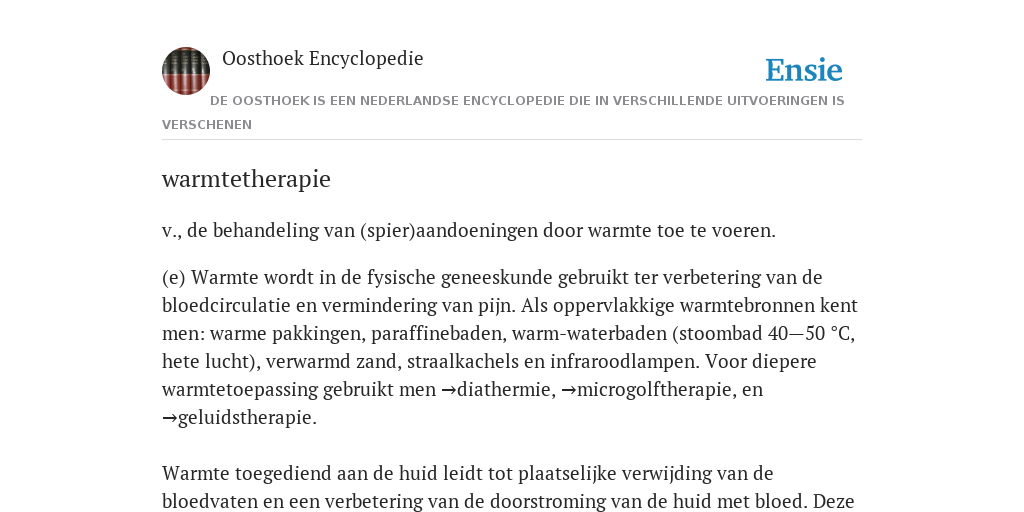 Oosthoek Encyclopedie

Ensie

DE OOSTHOEK IS EEN NEDERLANDSE ENCYCLOPEDIE DIE IN VERSCHILLENDE UITVOERINGEN IS VERSCHENEN

warmtetherapie

v., de behandeling van (spier)aandoeningen door warmte toe te voeren.

(e) Warmte wordt in de fysische geneeskunde gebruikt ter verbetering van de bloedcirculatie en vermindering van pijn. Als oppervlakkige warmtebronnen kent men: warme pakkingen, paraffinebaden, warm-waterbaden (stoombad 40—50 °C, hete lucht), verwarmd zand, straalkachels en infraroodlampen. Voor diepere warmtetoepassing gebruikt men →diathermie, →microgolftherapie, en →geluidstherapie.

Warmte toegediend aan de huid leidt tot plaatselijke verwijding van de bloedvaten en een verbetering van de doorstroming van de huid met bloed. Deze